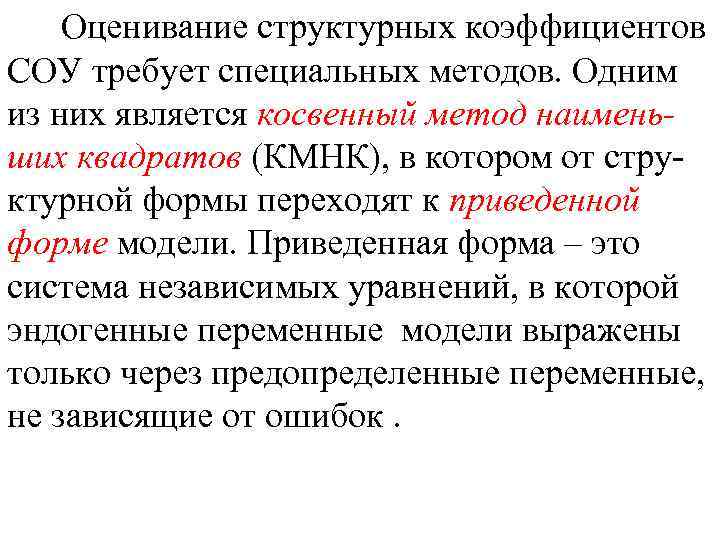 Оценивание структурных коэффициентов СОУ требует специальных методов. Одним из них является косвенный метод наименьших квадратов (КМНК), в котором от структурной формы переходят к приведенной форме модели. Приведенная форма – это система независимых уравнений, в которой эндогенные переменные модели выражены только через предопределенные переменные, не зависящие от ошибок .